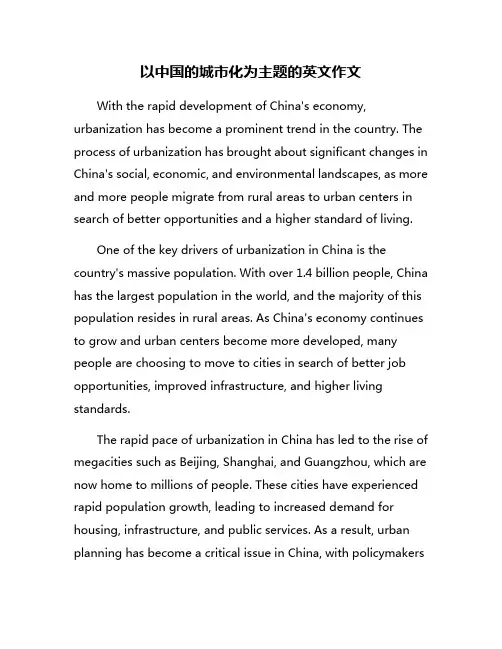 以中国的城市化为主题的英文作文

With the rapid development of China's economy, urbanization has become a prominent trend in the country. The process of urbanization has brought about significant changes in China's social, economic, and environmental landscapes, as more and more people migrate from rural areas to urban centers in search of better opportunities and a higher standard of living.

One of the key drivers of urbanization in China is the country's massive population. With over 1.4 billion people, China has the largest population in the world, and the majority of this population resides in rural areas. As China's economy continues to grow and urban centers become more developed, many people are choosing to move to cities in search of better job opportunities, improved infrastructure, and higher living standards.

The rapid pace of urbanization in China has led to the rise of megacities such as Beijing, Shanghai, and Guangzhou, which are now home to millions of people. These cities have experienced rapid population growth, leading to increased demand for housing, infrastructure, and public services. As a result, urban planning has become a critical issue in China, with policymakers